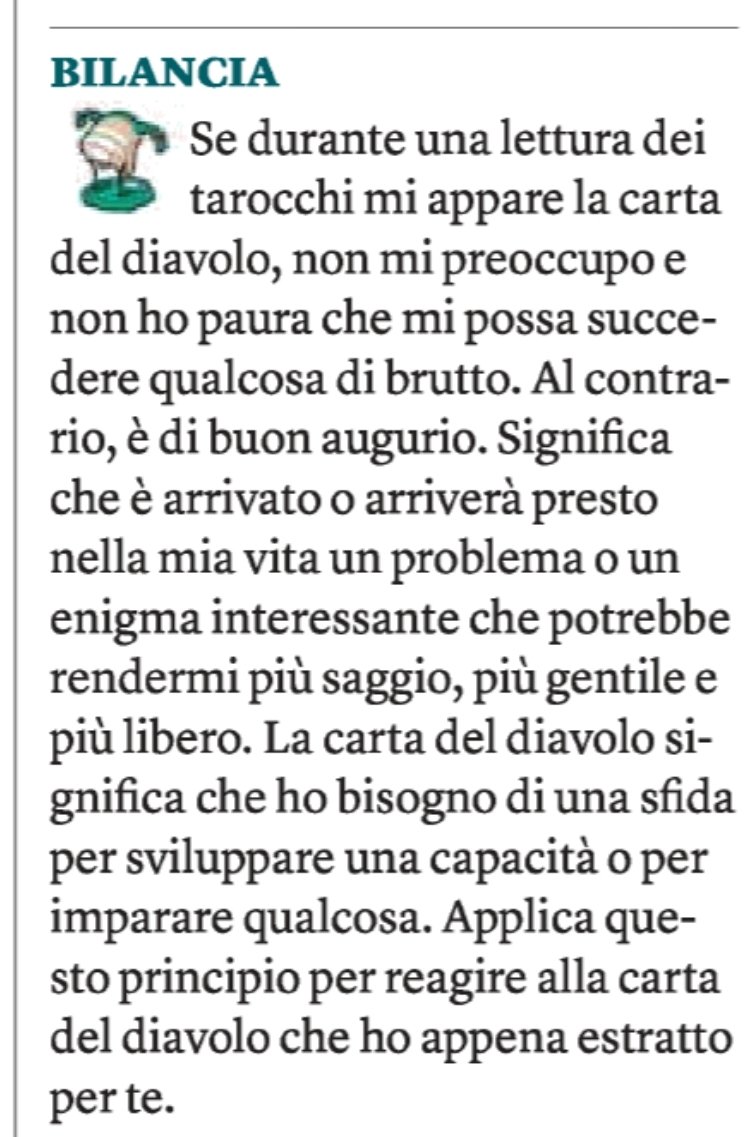 BILANCIA

Se durante una lettura dei tarocchi mi appare la carta del diavolo, non mi preoccupo e non ho paura che mi possa succedere qualcosa di brutto. Al contrario, è di buon augurio. Significa che è arrivato o arriverà presto nella mia vita un problema o un enigma interessante che potrebbe rendermi più saggio, più gentile e più libero. La carta del diavolo significa che ho bisogno di una sfida per sviluppare una capacità o per imparare qualcosa. Applica questo principio per reagire alla carta del diavolo che ho appena estratto per te.